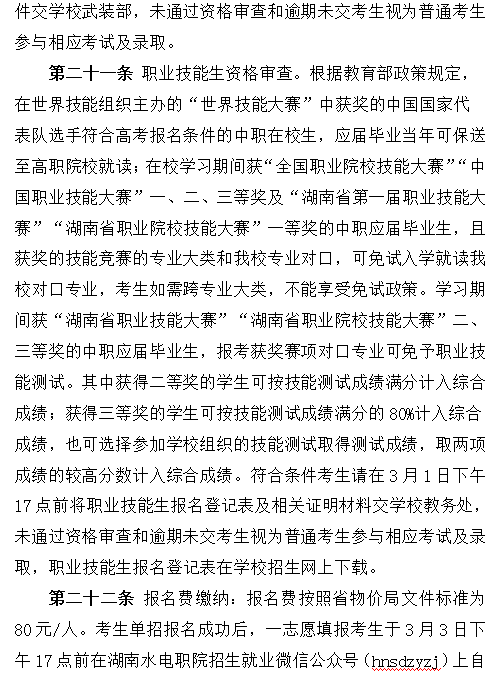 件交学校武装部，未通过资格审查和逾期未交考生视为普通考生参与相应考试及录取。

第二十一条 职业技能生资格审查。根据教育部政策规定，在世界技能组织主办的“世界技能大赛”中获奖的中国国家代表队选手符合高考报名条件的中职在校生，应届毕业当年可保送至高职院校就读；在校学习期间获“全国职业院校技能大赛”“中国职业技能大赛”一、二、三等奖及“湖南省第一届职业技能大赛”“湖南省职业院校技能大赛”一等奖的中职应届毕业生，且获奖的技能竞赛的专业大类和我校专业对口，可免试入学就读我校对口专业，考生如需跨专业大类，不能享受免试政策。学习期间获“湖南省职业技能大赛”“湖南省职业院校技能大赛”二、三等奖的中职应届毕业生，报考获奖赛项对口专业可免予职业技能测试。其中获得二等奖的学生可按技能测试成绩满分计入综合成绩；获得三等奖的学生可按技能测试成绩满分的 80%计入综合成绩，也可选择参加学校组织的技能测试取得测试成绩，取两项成绩的较高分数计入综合成绩。符合条件考生请在 3 月 1 日下午 17 点前将职业技能生报名登记表及相关证明材料交学校教务处，未通过资格审查和逾期未交考生视为普通考生参与相应考试及录取，职业技能生报名登记表在学校招生网上下载。

第二十二条 报名费缴纳：报名费按照省物价局文件标准为 80 元/人。考生单招报名成功后，一志愿填报考生于 3 月 3 日下午 17 点前在湖南水电职院招生就业微信公众号（hnsdzyzj）上自